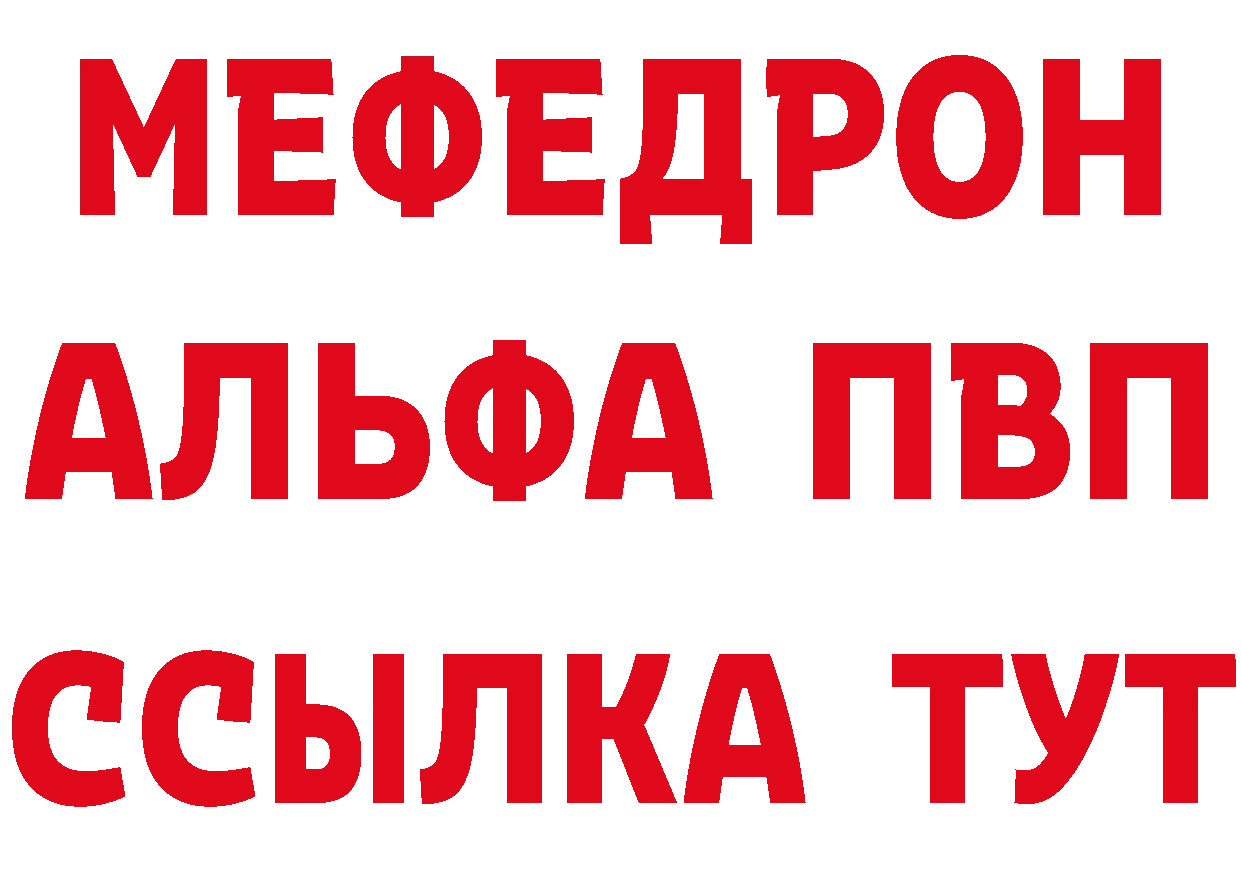 МЕФЕДРОН
АЛЬФА ПВП
ССЫЛКА ТУТ